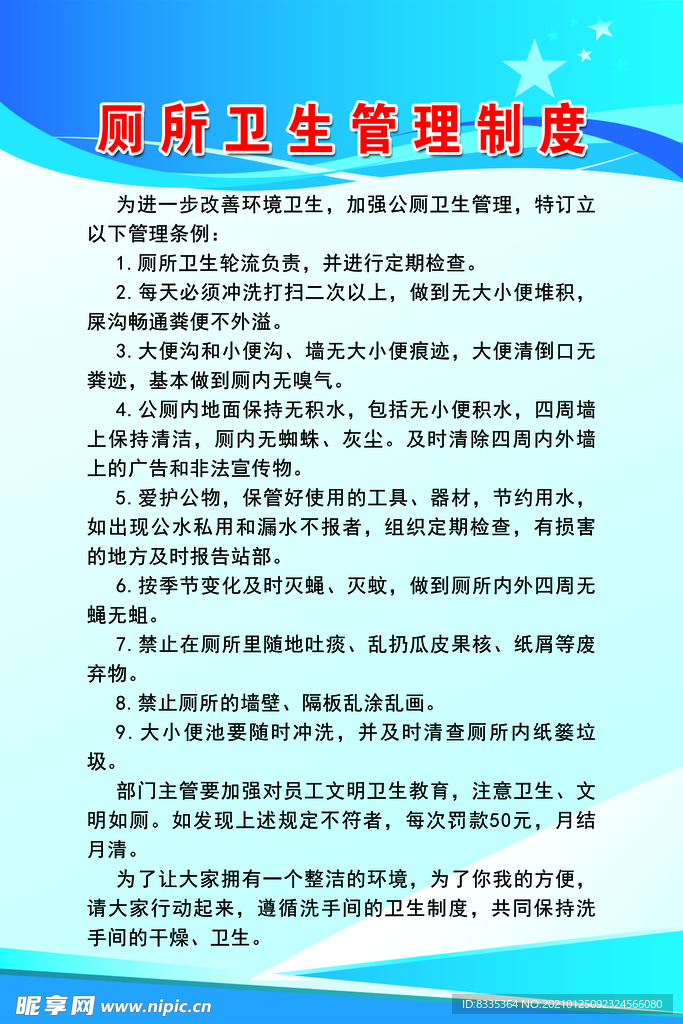 厕所卫生管理制度

为进一步改善环境卫生，加强公厕卫生管理，特订立以下管理条例：

1. 厕所卫生轮流负责，并进行定期检查。

2. 每天必须冲洗打扫二次以上，做到无大小便堆积，屎沟畅通粪便不外溢。

3. 大便沟和小便沟、墙无大小便痕迹，大便清倒口无粪迹，基本做到厕内无嗅气。

4. 公厕内地面保持无积水，包括无小便积水，四周墙上保持清洁，厕内无蜘蛛、灰尘。及时清除四周内外墙上的广告和非法宣传物。

5. 爱护公物，保管好使用的工具、器材，节约用水，如出现公水私用和漏水不报者，组织定期检查，有损害的地方及时报告站部。

6. 按季节变化及时灭蝇、灭蚊，做到厕所内外四周无蝇无蛆。

7. 禁止在厕所里随地吐痰、乱扔瓜皮果核、纸屑等废弃物。

8. 禁止厕所的墙壁、隔板乱涂乱画。

9. 大小便池要随时冲洗，并及时清查厕所内纸篓垃圾。

部门主管要加强对员工文明卫生教育，注意卫生、文明如厕。如发现上述规定不符者，每次罚款50元，月结月清。

为了让大家拥有一个整洁的环境，为了你我的方便，请大家行动起来，遵循洗手间的卫生制度，共同保持洗手间的干燥、卫生。

昵享网 www.nipic.cn
ID:8335364 NO:20210125092324566080